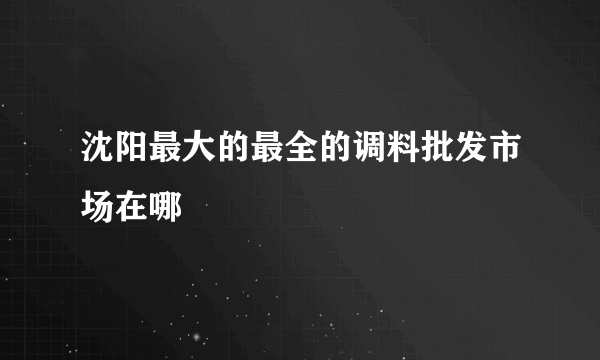 沈阳最大的最全的调料批发市场在哪